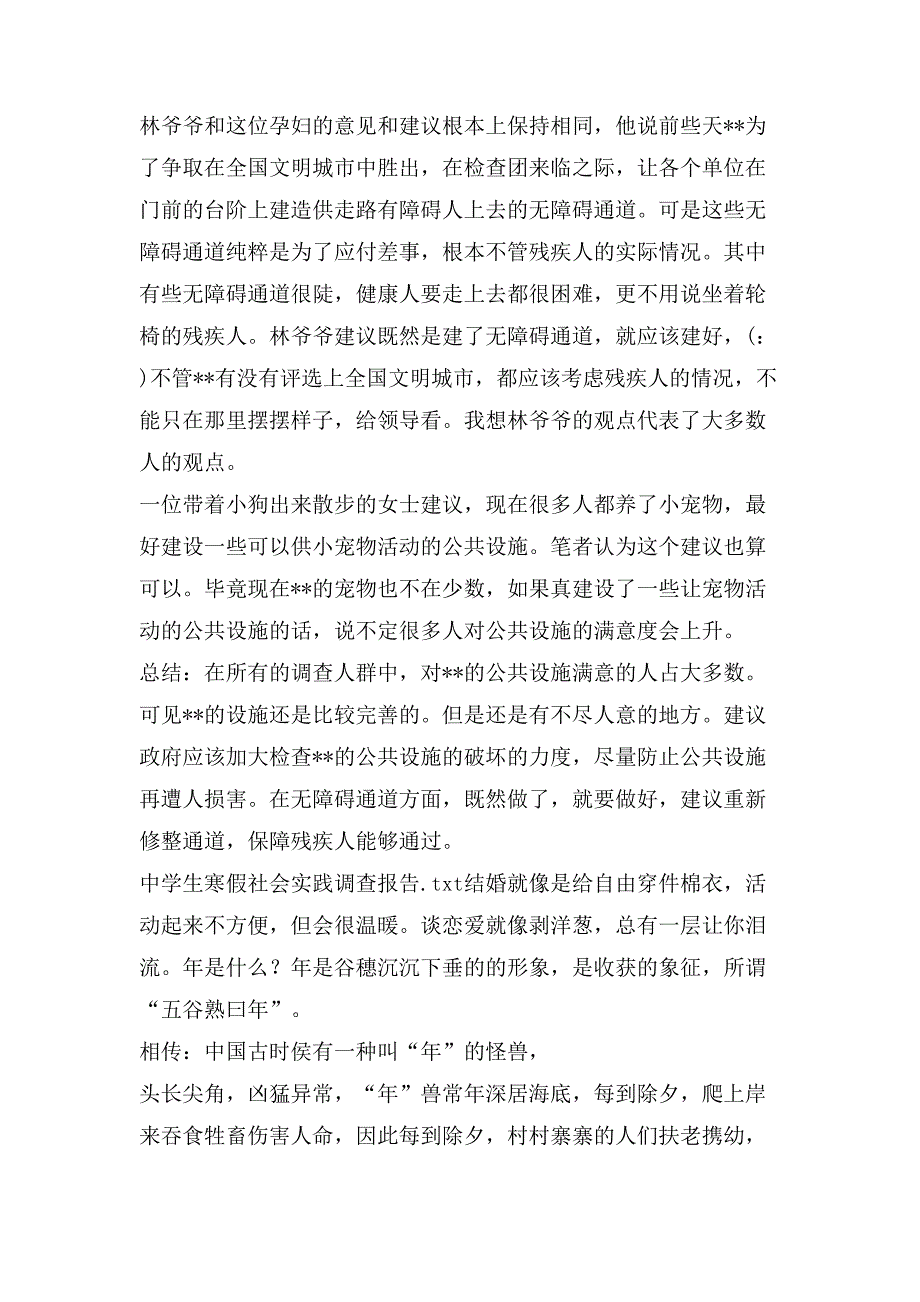 林爷爷和这位孕妇的意见和建议根本上保持相同，他说前些天**为了争取在全国文明城市中胜出，在检查团来临之际，让各个单位在门前的台阶上建造供走路有障碍人上去的无障碍通道。可是这些无障碍通道纯粹是为了应付差事，根本不管残疾人的实际情况。其中有些无障碍通道很陡，健康人要走上去都很困难，更不用说坐着轮椅的残疾人。林爷爷建议既然是建了无障碍通道，就应该建好，(：)不管**有没有评选上全国文明城市，都应该考虑残疾人的情况，不能只在那里摆摆样子，给领导看。我想林爷爷的观点代表了大多数人的观点。
一位带着小狗出来散步的女士建议，现在很多人都养了小宠物，最好建设一些可以供小宠物活动的公共设施。笔者认为这个建议也算可以。毕竟现在**的宠物也不在少数，如果真建设了一些让宠物活动的公共设施的话，说不定很多人对公共设施的满意度会上升。
总结：在所有的调查人群中，对**的公共设施满意的人占大多数。可见**的设施还是比较完善的。但是还是有不尽人意的地方。建议政府应该加大检查**的公共设施的破坏的力度，尽量防止公共设施再遭人损害。在无障碍通道方面，既然做了，就要做好，建议重新修整通道，保障残疾人能够通过。
中学生寒假社会实践调查报告.txt结婚就像是给自由穿件棉衣，活动起来不方便，但会很温暖。谈恋爱就像剥洋葱，总有一层让你泪流。年是什么？年是谷穗沉沉下垂的的形象，是收获的象征，所谓“五谷熟曰年”。
相传：中国古时侯有一种叫“年”的怪兽，
头长尖角，凶猛异常，“年”兽常年深居海底，每到除夕，爬上岸来吞食牲畜伤害人命，因此每到除夕，村村寨寨的人们扶老携幼，